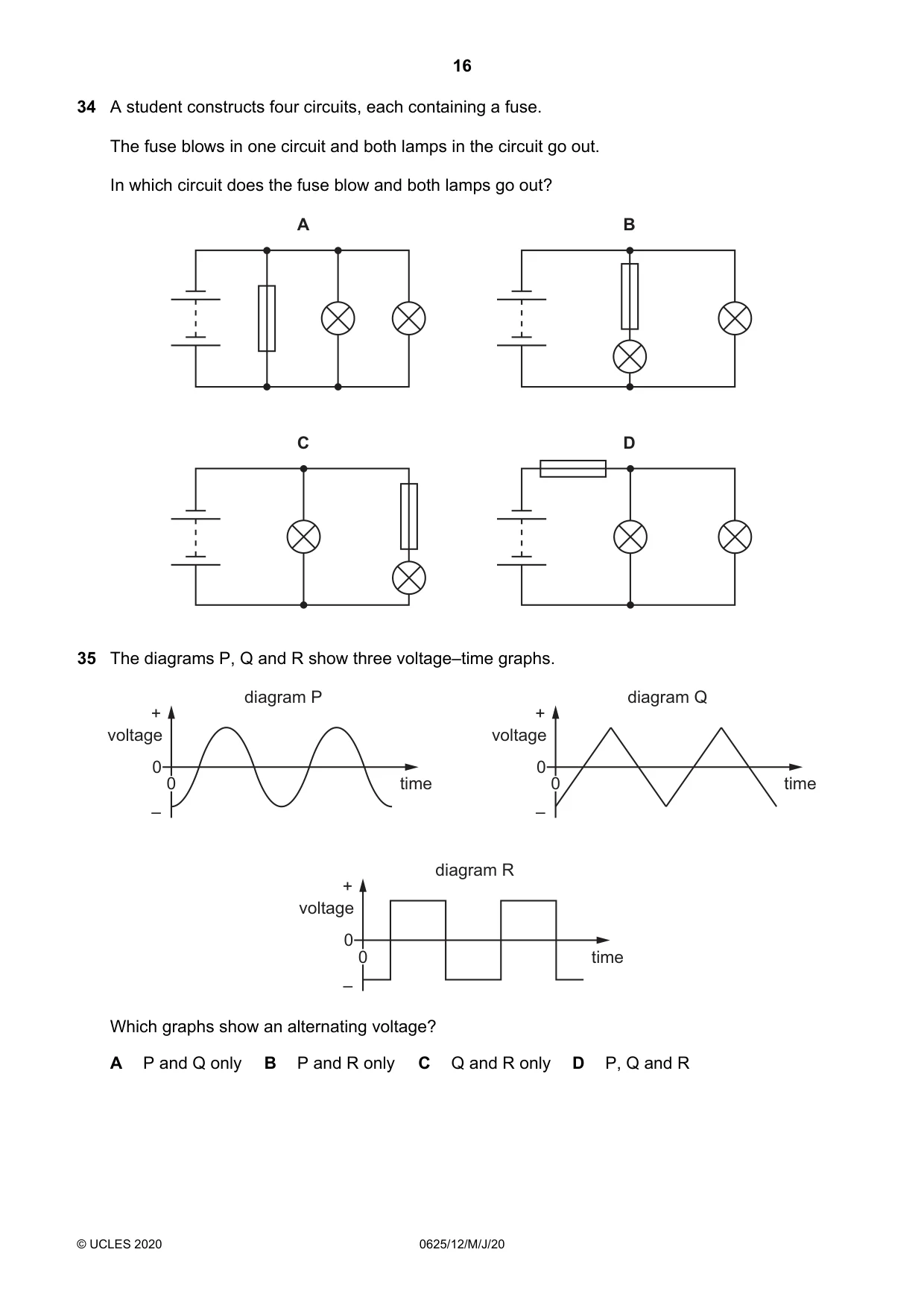 16

34 A student constructs four circuits, each containing a fuse.

The fuse blows in one circuit and both lamps in the circuit go out.

In which circuit does the fuse blow and both lamps go out?

A

B

C

D

35 The diagrams P, Q and R show three voltage–time graphs.

diagram P
+
voltage
0
0
time
–

diagram Q
+
voltage
0
0
time
–

diagram R
+
voltage
0
0
time
–

Which graphs show an alternating voltage?

A P and Q only B P and R only C Q and R only D P, Q and R

© UCLES 2020 0625/12/M/J/20